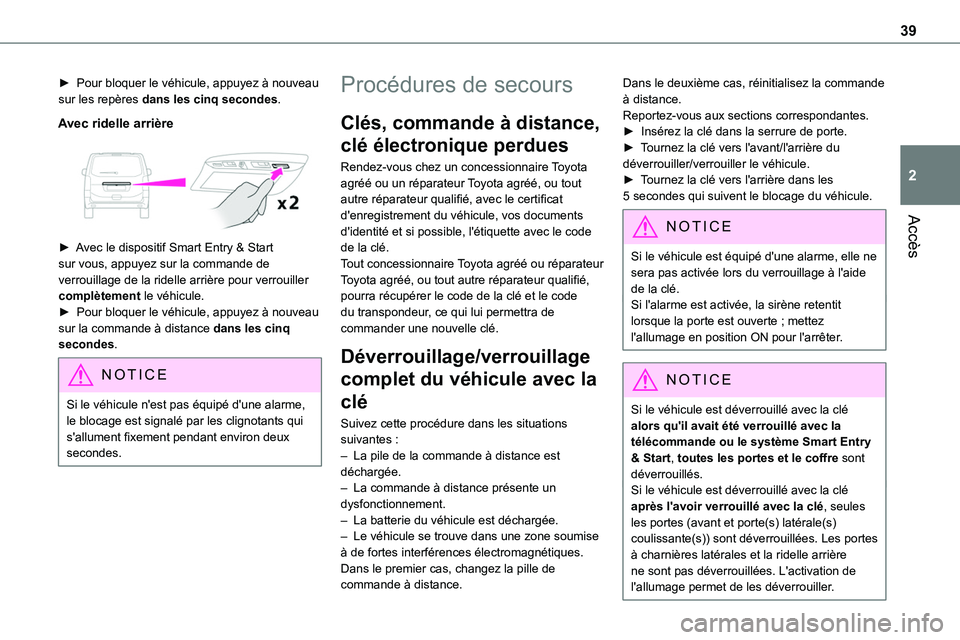 39

2

Accès

► Pour bloquer le véhicule, appuyez à nouveau sur les repères **dans les cinq secondes**.

**Avec ridelle arrière**

x2

► Avec le dispositif Smart Entry & Start sur vous, appuyez sur la commande de verrouillage de la ridelle arrière pour verrouiller **complètement** le véhicule.
► Pour bloquer le véhicule, appuyez à nouveau sur la commande à distance **dans les cinq secondes**.

NOTICE

Si le véhicule n'est pas équipé d'une alarme, le blocage est signalé par les clignotants qui s'allument fixement pendant environ deux secondes.

Procédures de secours

Clés, commande à distance, clé électronique perdues

Rendez-vous chez un concessionnaire Toyota agréé ou un réparateur Toyota agréé, ou tout autre réparateur qualifié, avec le certificat d'enregistrement du véhicule, vos documents d'identité et si possible, l'étiquette avec le code de la clé.
Tout concessionnaire Toyota agréé ou réparateur Toyota agréé, ou tout autre réparateur qualifié, pourra récupérer le code de la clé et le code du transpondeur, ce qui lui permettra de commander une nouvelle clé.

Déverrouillage/verrouillage complet du véhicule avec la clé

Suivez cette procédure dans les situations suivantes :
– La pile de la commande à distance est déchargée.
– La commande à distance présente un dysfonctionnement.
– La batterie du véhicule est déchargée.
– Le véhicule se trouve dans une zone soumise à de fortes interférences électromagnétiques.
Dans le premier cas, changez la pille de commande à distance.

Dans le deuxième cas, réinitialisez la commande à distance.
Reportez-vous aux sections correspondantes.
► Insérez la clé dans la serrure de porte.
► Tournez la clé vers l'avant/l'arrière du déverrouiller/verrouiller le véhicule.
► Tournez la clé vers l'arrière dans les 5 secondes qui suivent le blocage du véhicule.

NOTICE

Si le véhicule est équipé d'une alarme, elle ne sera pas activée lors du verrouillage à l'aide de la clé.
Si l'alarme est activée, la sirène retentit lorsque la porte est ouverte ; mettez l'allumage en position ON pour l'arrêter.

NOTICE

Si le véhicule est déverrouillé avec la clé **alors qu'il avait été verrouillé avec la télécommande ou le système Smart Entry & Start**, **toutes les portes et le coffre** sont déverrouillés.
Si le véhicule est déverrouillé avec la clé **après l'avoir verrouillé avec la clé**, seules les portes (avant et porte(s) latérale(s) coulissante(s)) sont déverrouillées. Les portes à charnières latérales et la ridelle arrière ne sont pas déverrouillées. L'activation de l'allumage permet de les déverrouiller.

carmanualsonline.info